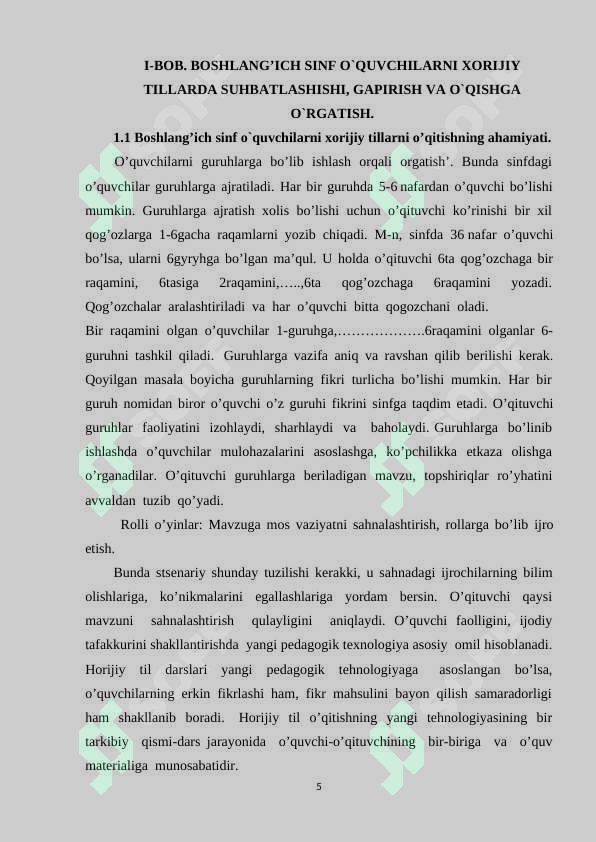 I-BOB. BOSHLANG’ICH SINF O`QUVCHILARNI XORIJIY TILLARDA SUHBATLASHISHI, GAPIRISH VA O`QISHGA O`RGATISH.

1.1 Boshlang’ich sinf o`quvchilarni xorijiy tillarni o’qitishning ahamiyati.

O’quvchilarni guruhlarga bo’lib ishlash orqali orgatish’. Bunda sinfdagi o’quvchilar guruhlarga ajratiladi. Har bir guruhda 5-6 nafardan o’quvchi bo’lishi mumkin. Guruhlarga ajratish xolis bo’lishi uchun o’qituvchi ko’rinishi bir xil qog’ozlarga 1-6gacha raqamlarni yozib chiqadi. M-n, sinfda 36 nafar o’quvchi bo’lsa, ularni 6gyryhga bo’lgan ma’qul. U holda o’qituvchi 6ta qog’ozchaga bir raqamini, 6tasiga 2raqamini,…..,6ta qog’ozchaga 6raqamini yozadi. Qog’ozchalar aralashtiriladi va har o’quvchi bitta qogozchani oladi.

Bir raqamini olgan o’quvchilar 1-guruhga,……………….6raqamini olganlar 6-guruhni tashkil qiladi. Guruhlarga vazifa aniq va ravshan qilib berilishi kerak. Qoyilgan masala boyicha guruhlarning fikri turlicha bo’lishi mumkin. Har bir guruh nomidan biror o’quvchi o’z guruhi fikrini sinfga taqdim etadi. O’qituvchi guruhlar faoliyatini izohlaydi, sharhlaydi va baholaydi. Guruhlarga bo’linib ishlashda o’quvchilar mulohazalarini asoslashga, ko’pchilikka etkaza olishga o’rganadilar. O’qituvchi guruhlarga beriladigan mavzu, topshiriqlar ro’yhatini avvaldan tuzib qo’yadi.

Rolli o’yinlar: Mavzuga mos vaziyatni sahnalashtirish, rollarga bo’lib ijro etish.

Bunda stsenariy shunday tuzilishi kerakki, u sahnadagi ijrochilarning bilim olishlariga, ko’nikmalarini egallashlariga yordam bersin. O’qituvchi qaysi mavzuni sahnalashtirish qulayligini aniqlaydi. O’quvchi faolligini, ijodiy tafakkurini shakllantirishda yangi pedagogik texnologiya asosiy omil hisoblanadi. Horijiy til darslari yangi pedagogik tehnologiyaga asoslangan bo’lsa, o’quvchilarning erkin fikrlashi ham, fikr mahsulini bayon qilish samaradorligi ham shakllanib boradi. Horijiy til o’qitishning yangi tehnologiyasining bir tarkibiy qismi-dars jarayonida o’quvchi-o’qituvchining bir-biriga va o’quv materialiga munosabatidir.

5